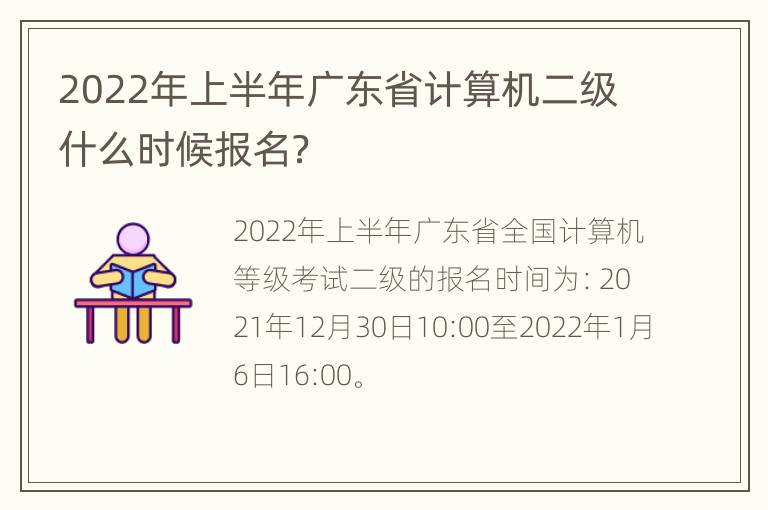 2022年上半年广东省计算机二级什么时候报名?

2022年上半年广东省全国计算机等级考试二级的报名时间为: 2021年12月30日10:00至2022年1月6日16:00。